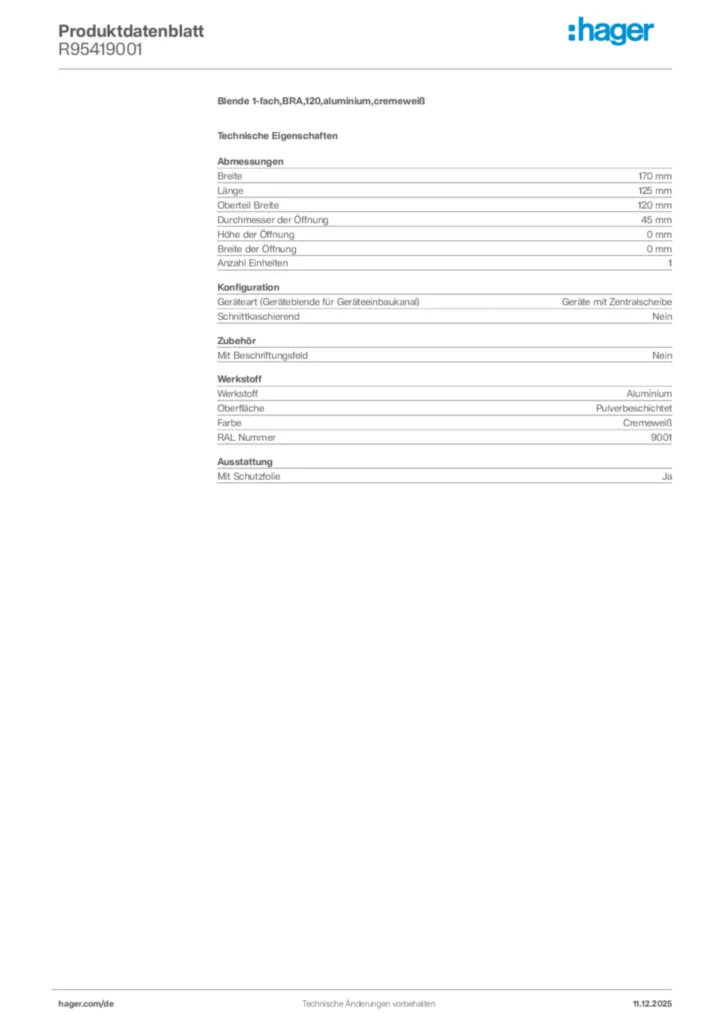 Produktdatenblatt
R95419001

:hager

Blende 1-fach,BRA,120,aluminium,cremeweiß

Technische Eigenschaften

Abmessungen

| | |
|---|---|
| Breite | 170 mm |
| Länge | 125 mm |
| Oberteil Breite | 120 mm |
| Durchmesser der Öffnung | 45 mm |
| Höhe der Öffnung | 0 mm |
| Breite der Öffnung | 0 mm |
| Anzahl Einheiten | 1 |

Konfiguration

| | |
|---|---|
| Geräteart (Geräteblende für Geräteeinbaukanal) | Geräte mit Zentralscheibe |
| Schnittkaschierend | Nein |

Zubehör

| | |
|---|---|
| Mit Beschriftungsfeld | Nein |

Werkstoff

| | |
|---|---|
| Werkstoff | Aluminium |
| Oberfläche | Pulverbeschichtet |
| Farbe | Cremeweiß |
| RAL Nummer | 9001 |

Ausstattung

| | |
|---|---|
| Mit Schutzfolie | Ja |

hager.com/de
Technische Änderungen vorbehalten
11.12.2025